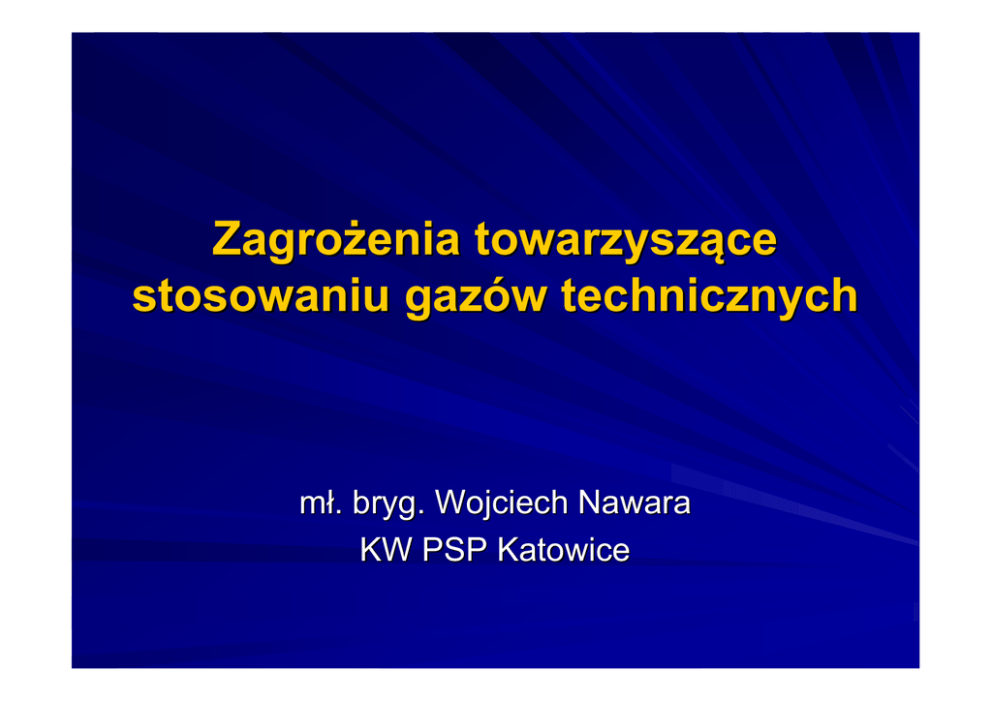 Zagrożenia towarzyszące stosowaniu gazów technicznych

mł. bryg. Wojciech Nawara
KW PSP Katowice